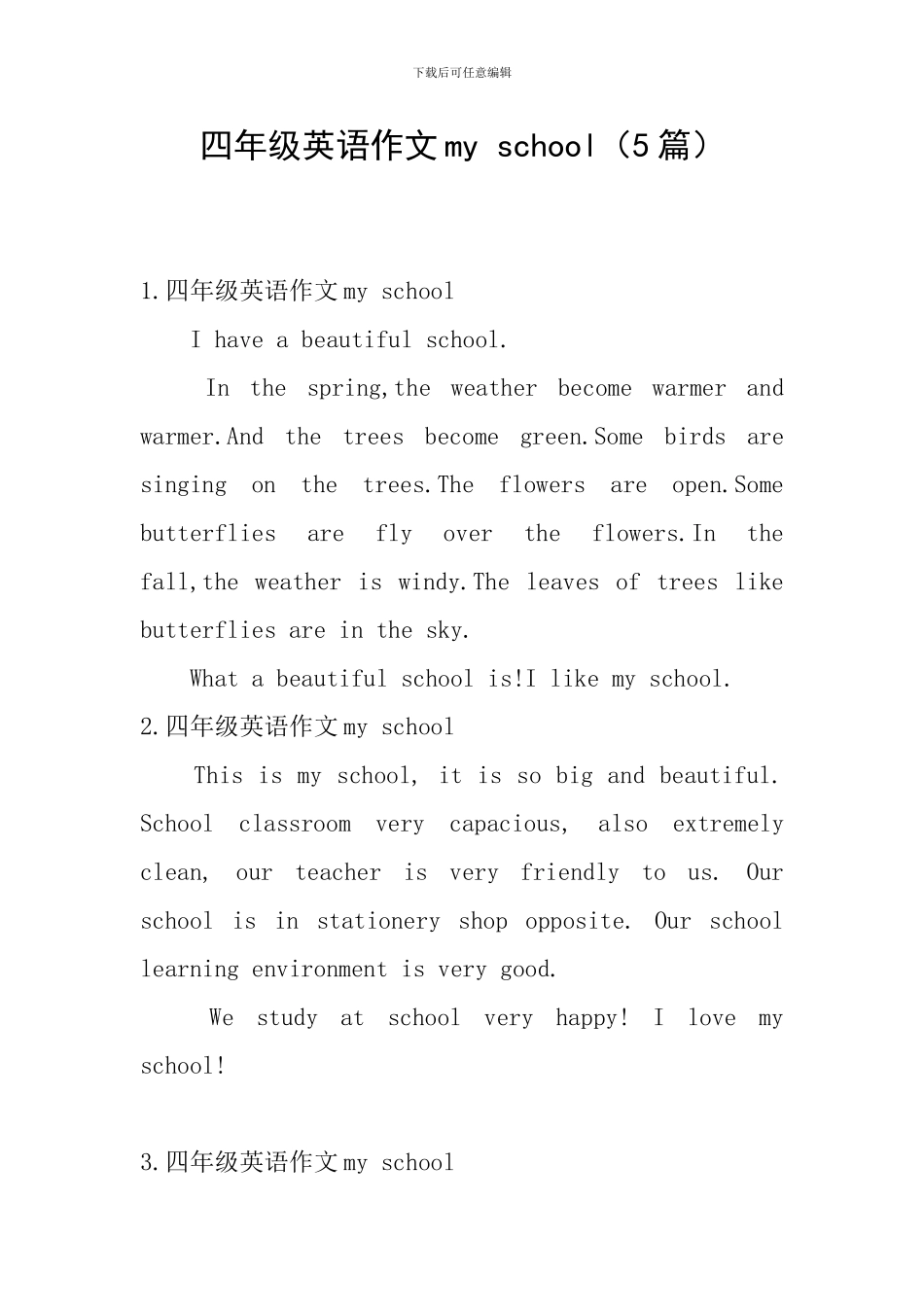 下载后可任意编辑

四年级英语作文my school（5篇）

1.四年级英语作文my school

I have a beautiful school.

In the spring,the weather become warmer and warmer.And the trees become green.Some birds are singing on the trees.The flowers are open.Some butterflies are fly over the flowers.In the fall,the weather is windy.The leaves of trees like butterflies are in the sky.

What a beautiful school is!I like my school.

2.四年级英语作文my school

This is my school, it is so big and beautiful. School classroom very capacious, also extremely clean, our teacher is very friendly to us. Our school is in stationery shop opposite. Our school learning environment is very good.

We study at school very happy! I love my school!

3.四年级英语作文my school